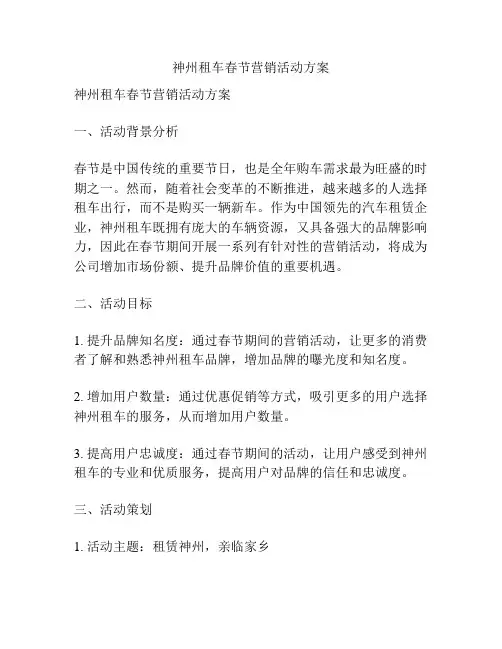 神州租车春节营销活动方案

神州租车春节营销活动方案

一、活动背景分析

春节是中国传统的重要节日，也是全年购车需求最为旺盛的时期之一。然而，随着社会变革的不断推进，越来越多的人选择租车出行，而不是购买一辆新车。作为中国领先的汽车租赁企业，神州租车既拥有庞大的车辆资源，又具备强大的品牌影响力，因此在春节期间开展一系列有针对性的营销活动，将成为公司增加市场份额、提升品牌价值的重要机遇。

二、活动目标

1. 提升品牌知名度：通过春节期间的营销活动，让更多的消费者了解和熟悉神州租车品牌，增加品牌的曝光度和知名度。

2. 增加用户数量：通过优惠促销等方式，吸引更多的用户选择神州租车的服务，从而增加用户数量。

3. 提高用户忠诚度：通过春节期间的活动，让用户感受到神州租车的专业和优质服务，提高用户对品牌的信任和忠诚度。

三、活动策划

1. 活动主题：租赁神州，亲临家乡